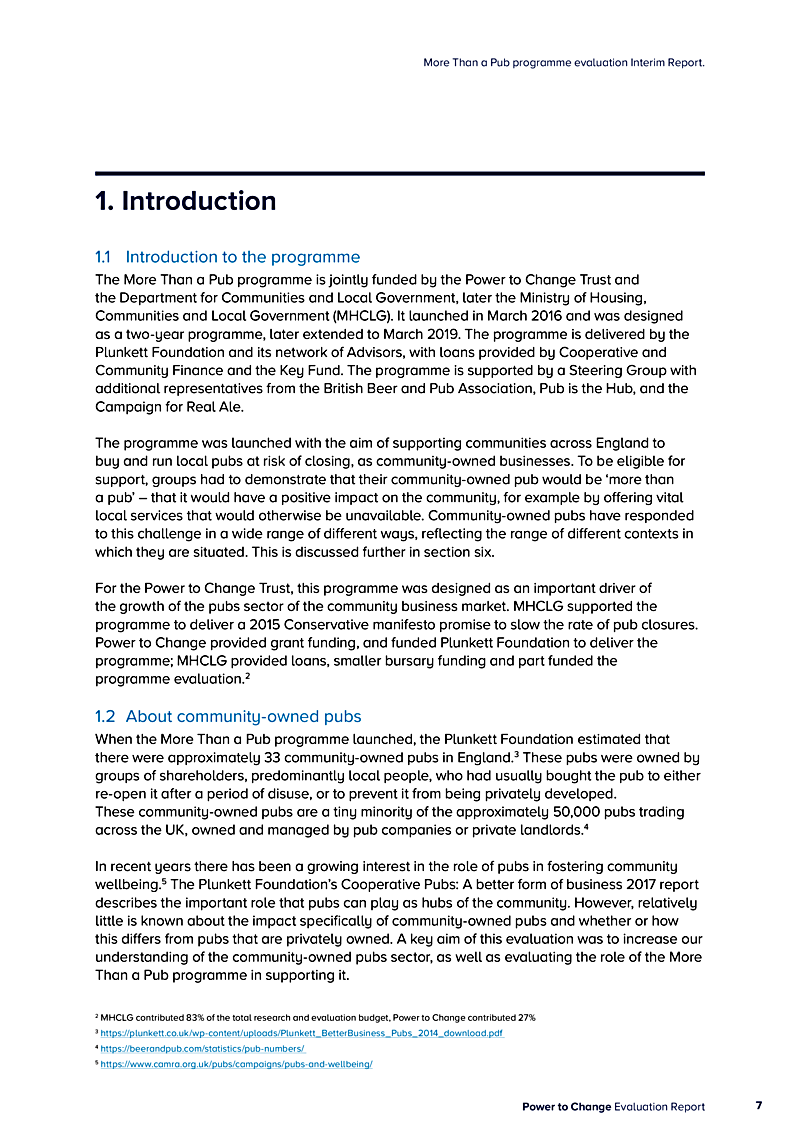 More Than a Pub programme evaluation Interim Report.

1. Introduction

1.1 Introduction to the programme

The More Than a Pub programme is jointly funded by the Power to Change Trust and the Department for Communities and Local Government, later the Ministry of Housing, Communities and Local Government (MHCLG). It launched in March 2016 and was designed as a two-year programme, later extended to March 2019. The programme is delivered by the Plunkett Foundation and its network of Advisors, with loans provided by Cooperative and Community Finance and the Key Fund. The programme is supported by a Steering Group with additional representatives from the British Beer and Pub Association, Pub is the Hub, and the Campaign for Real Ale.

The programme was launched with the aim of supporting communities across England to buy and run local pubs at risk of closing, as community-owned businesses. To be eligible for support, groups had to demonstrate that their community-owned pub would be 'more than a pub' – that it would have a positive impact on the community, for example by offering vital local services that would otherwise be unavailable. Community-owned pubs have responded to this challenge in a wide range of different ways, reflecting the range of different contexts in which they are situated. This is discussed further in section six.

For the Power to Change Trust, this programme was designed as an important driver of the growth of the pubs sector of the community business market. MHCLG supported the programme to deliver a 2015 Conservative manifesto promise to slow the rate of pub closures. Power to Change provided grant funding, and funded Plunkett Foundation to deliver the programme; MHCLG provided loans, smaller bursary funding and part funded the programme evaluation.$^2$

1.2 About community-owned pubs

When the More Than a Pub programme launched, the Plunkett Foundation estimated that there were approximately 33 community-owned pubs in England.$^3$ These pubs were owned by groups of shareholders, predominantly local people, who had usually bought the pub to either re-open it after a period of disuse, or to prevent it from being privately developed. These community-owned pubs are a tiny minority of the approximately 50,000 pubs trading across the UK, owned and managed by pub companies or private landlords.$^4$

In recent years there has been a growing interest in the role of pubs in fostering community wellbeing.$^5$ The Plunkett Foundation's Cooperative Pubs: A better form of business 2017 report describes the important role that pubs can play as hubs of the community. However, relatively little is known about the impact specifically of community-owned pubs and whether or how this differs from pubs that are privately owned. A key aim of this evaluation was to increase our understanding of the community-owned pubs sector, as well as evaluating the role of the More Than a Pub programme in supporting it.

$^2$ MHCLG contributed 83% of the total research and evaluation budget, Power to Change contributed 27%
$^3$ https://plunkett.co.uk/wp-content/uploads/Plunkett_BetterBusiness_Pubs_2014_download.pdf
$^4$ https://beerandpub.com/statistics/pub-numbers/
$^5$ https://www.camra.org.uk/pubs/campaigns/pubs-and-wellbeing/

Power to Change Evaluation Report 7